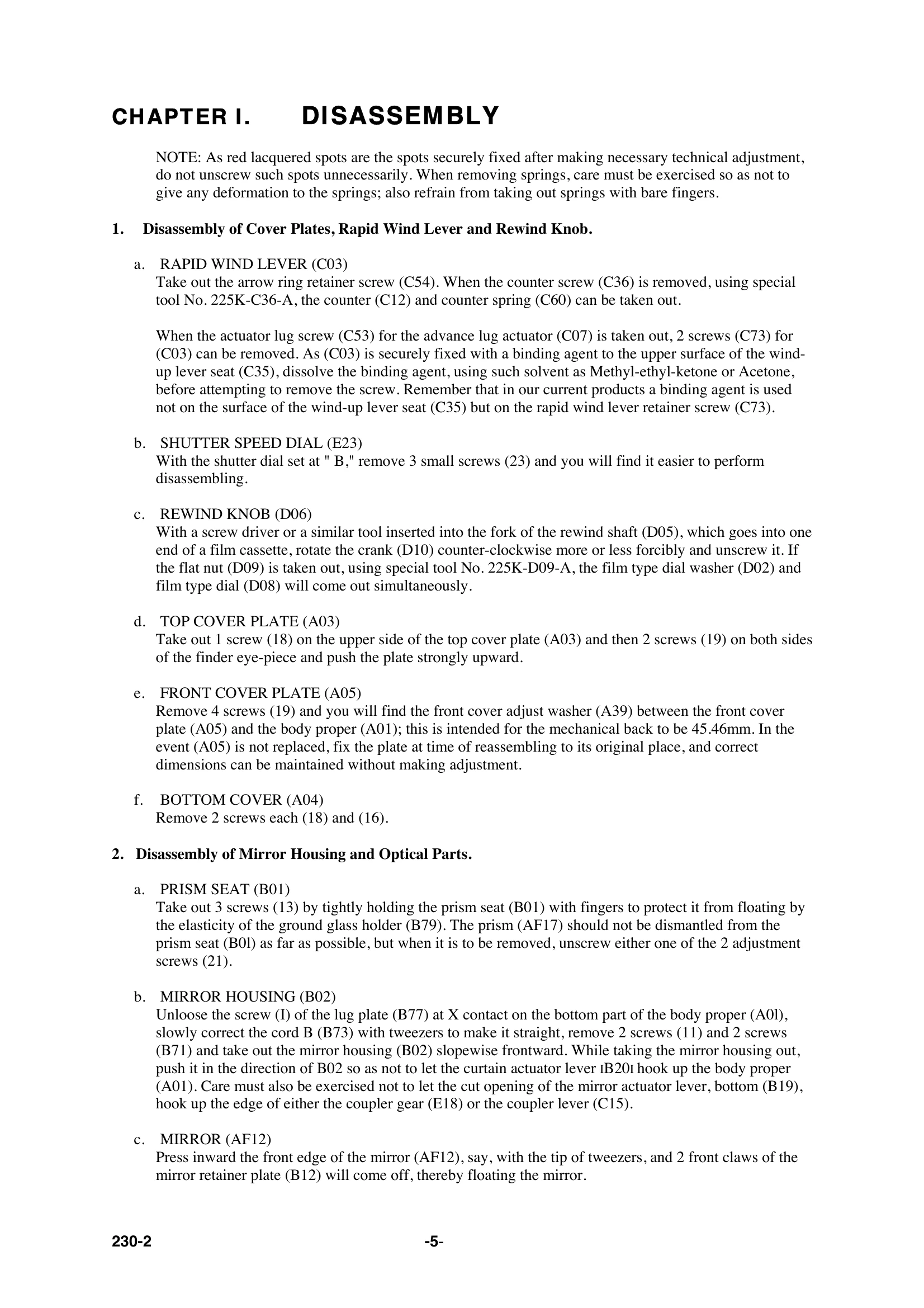 CHAPTER I. DISASSEMBLY

NOTE: As red lacquered spots are the spots securely fixed after making necessary technical adjustment, do not unscrew such spots unnecessarily. When removing springs, care must be exercised so as not to give any deformation to the springs; also refrain from taking out springs with bare fingers.

1. Disassembly of Cover Plates, Rapid Wind Lever and Rewind Knob.

a. RAPID WIND LEVER (C03)
Take out the arrow ring retainer screw (C54). When the counter screw (C36) is removed, using special tool No. 225K-C36-A, the counter (C12) and counter spring (C60) can be taken out.

When the actuator lug screw (C53) for the advance lug actuator (C07) is taken out, 2 screws (C73) for (C03) can be removed. As (C03) is securely fixed with a binding agent to the upper surface of the wind-up lever seat (C35), dissolve the binding agent, using such solvent as Methyl-ethyl-ketone or Acetone, before attempting to remove the screw. Remember that in our current products a binding agent is used not on the surface of the wind-up lever seat (C35) but on the rapid wind lever retainer screw (C73).

b. SHUTTER SPEED DIAL (E23)
With the shutter dial set at " B," remove 3 small screws (23) and you will find it easier to perform disassembling.

c. REWIND KNOB (D06)
With a screw driver or a similar tool inserted into the fork of the rewind shaft (D05), which goes into one end of a film cassette, rotate the crank (D10) counter-clockwise more or less forcibly and unscrew it. If the flat nut (D09) is taken out, using special tool No. 225K-D09-A, the film type dial washer (D02) and film type dial (D08) will come out simultaneously.

d. TOP COVER PLATE (A03)
Take out 1 screw (18) on the upper side of the top cover plate (A03) and then 2 screws (19) on both sides of the finder eye-piece and push the plate strongly upward.

e. FRONT COVER PLATE (A05)
Remove 4 screws (19) and you will find the front cover adjust washer (A39) between the front cover plate (A05) and the body proper (A01); this is intended for the mechanical back to be 45.46mm. In the event (A05) is not replaced, fix the plate at time of reassembling to its original place, and correct dimensions can be maintained without making adjustment.

f. BOTTOM COVER (A04)
Remove 2 screws each (18) and (16).

2. Disassembly of Mirror Housing and Optical Parts.

a. PRISM SEAT (B01)
Take out 3 screws (13) by tightly holding the prism seat (B01) with fingers to protect it from floating by the elasticity of the ground glass holder (B79). The prism (AF17) should not be dismantled from the prism seat (B0l) as far as possible, but when it is to be removed, unscrew either one of the 2 adjustment screws (21).

b. MIRROR HOUSING (B02)
Unloose the screw (I) of the lug plate (B77) at X contact on the bottom part of the body proper (A0l), slowly correct the cord B (B73) with tweezers to make it straight, remove 2 screws (11) and 2 screws (B71) and take out the mirror housing (B02) slopewise frontward. While taking the mirror housing out, push it in the direction of B02 so as not to let the curtain actuator lever IB20I hook up the body proper (A01). Care must also be exercised not to let the cut opening of the mirror actuator lever, bottom (B19), hook up the edge of either the coupler gear (E18) or the coupler lever (C15).

c. MIRROR (AF12)
Press inward the front edge of the mirror (AF12), say, with the tip of tweezers, and 2 front claws of the mirror retainer plate (B12) will come off, thereby floating the mirror.

230-2 -5-